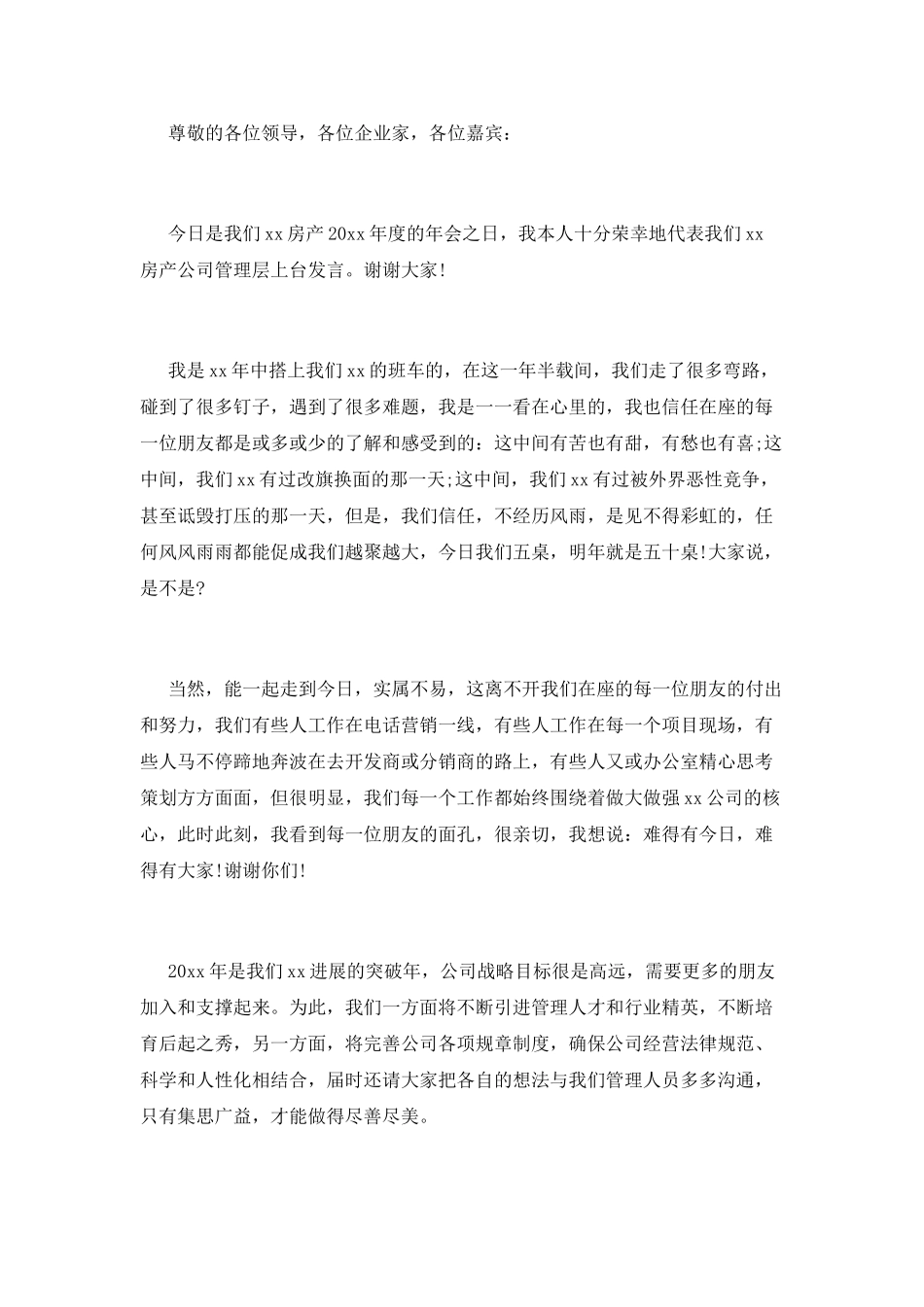 尊敬的各位领导，各位企业家，各位嘉宾：

今日是我们 xx 房产 20xx 年度的年会之日，我本人十分荣幸地代表我们 xx 房产公司管理层上台发言。谢谢大家!

我是 xx 年中搭上我们 xx 的班车的，在这一年半载间，我们走了很多弯路，碰到了很多钉子，遇到了很多难题，我是一一看在心里的，我也信任在座的每一位朋友都是或多或少的了解和感受到的：这中间有苦也有甜，有愁也有喜;这中间，我们 xx 有过改旗换面的那一天;这中间，我们 xx 有过被外界恶性竞争，甚至诋毁打压的那一天，但是，我们信任，不经历风雨，是见不得彩虹的，任何风风雨雨都能促成我们越聚越大，今日我们五桌，明年就是五十桌!大家说，是不是?

当然，能一起走到今日，实属不易，这离不开我们在座的每一位朋友的付出和努力，我们有些人工作在电话营销一线，有些人工作在每一个项目现场，有些人马不停蹄地奔波在去开发商或分销商的路上，有些人又或办公室精心思考策划方方面面，但很明显，我们每一个工作都始终围绕着做大做强 xx 公司的核心，此时此刻，我看到每一位朋友的面孔，很亲切，我想说：难得有今日，难得有大家!谢谢你们!

20xx 年是我们 xx 进展的突破年，公司战略目标很是高远，需要更多的朋友加入和支撑起来。为此，我们一方面将不断引进管理人才和行业精英，不断培育后起之秀，另一方面，将完善公司各项规章制度，确保公司经营法律规范、科学和人性化相结合，届时还请大家把各自的想法与我们管理人员多多沟通，只有集思广益，才能做得尽善尽美。